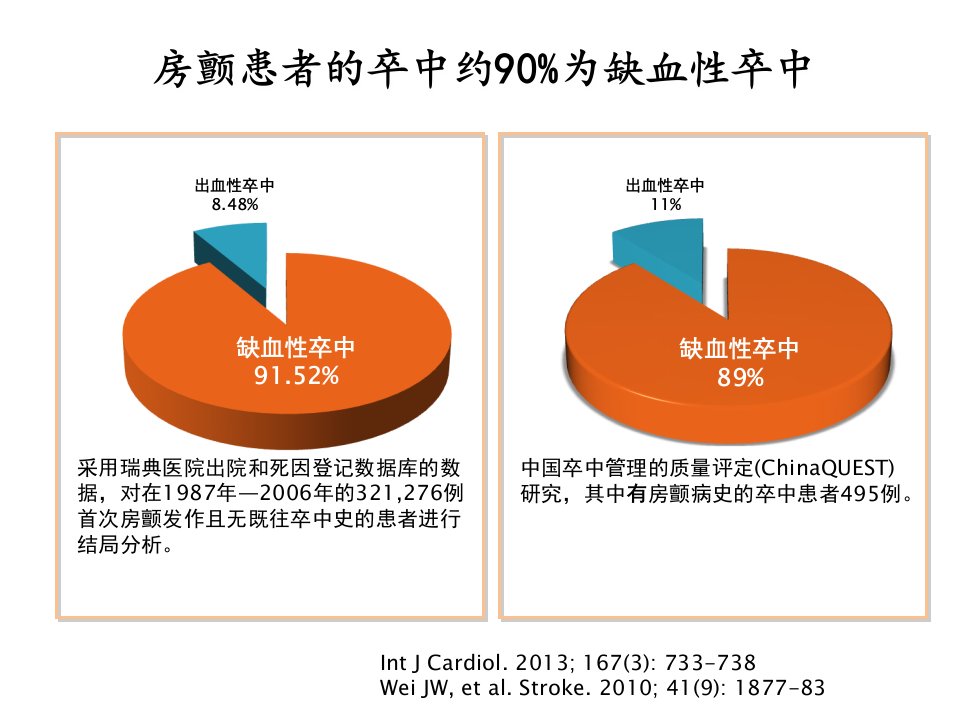 房颤患者的卒中约90%为缺血性卒中

出血性卒中
8.48%

缺血性卒中
91.52%

采用瑞典医院出院和死因登记数据库的数据，对在1987年—2006年的321,276例首次房颤发作且无既往卒中史的患者进行结局分析。

出血性卒中
11%

缺血性卒中
89%

中国卒中管理的质量评定(ChinaQUEST)研究，其中有房颤病史的卒中患者495例。

Int J Cardiol. 2013; 167(3): 733-738
Wei JW, et al. Stroke. 2010; 41(9): 1877-83